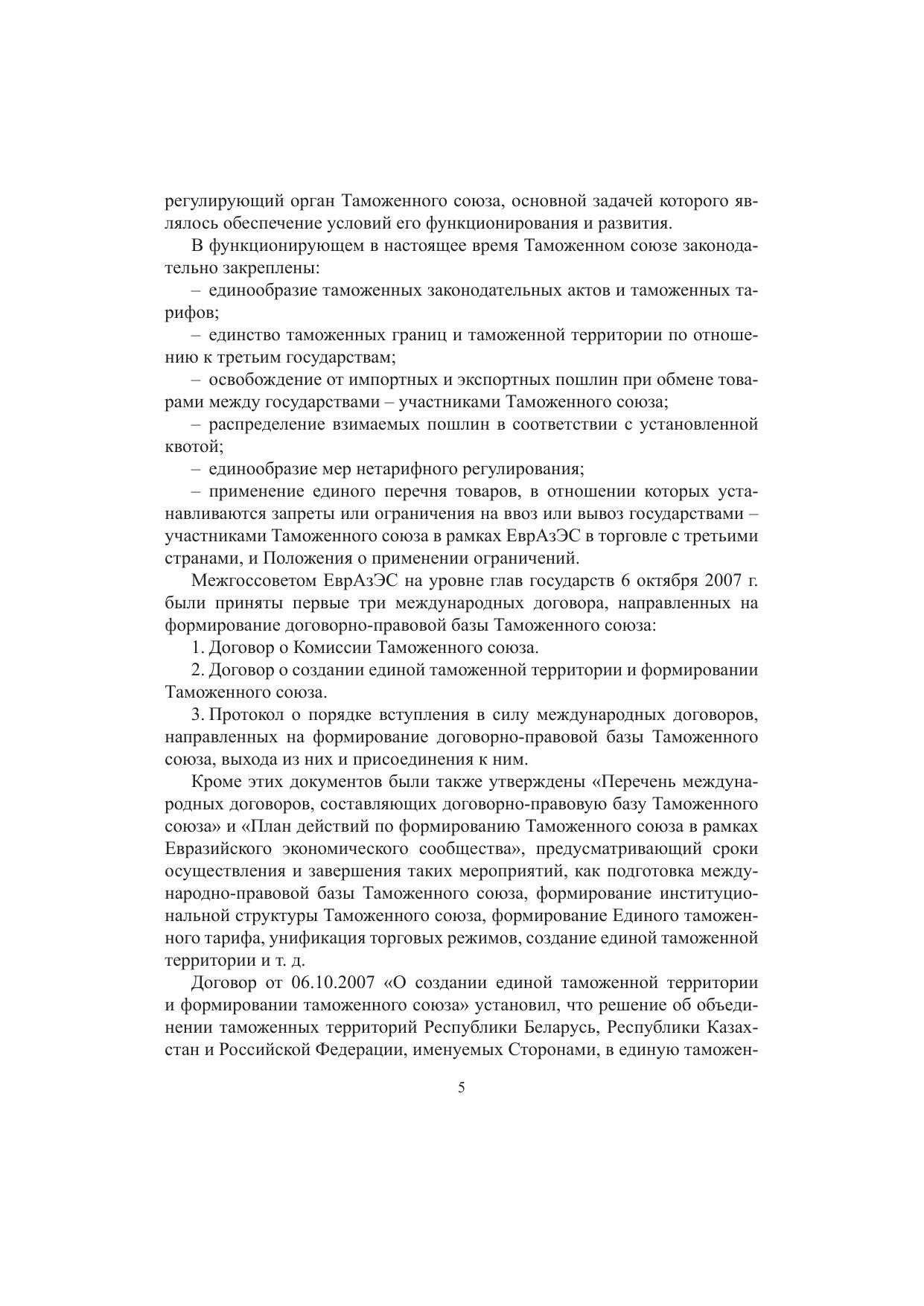 регулирующий орган Таможенного союза, основной задачей которого являлось обеспечение условий его функционирования и развития.

В функционирующем в настоящее время Таможенном союзе законодательно закреплены:

– единообразие таможенных законодательных актов и таможенных тарифов;

– единство таможенных границ и таможенной территории по отношению к третьим государствам;

– освобождение от импортных и экспортных пошлин при обмене товарами между государствами – участниками Таможенного союза;

– распределение взимаемых пошлин в соответствии с установленной квотой;

– единообразие мер нетарифного регулирования;

– применение единого перечня товаров, в отношении которых устанавливаются запреты или ограничения на ввоз или вывоз государствами – участниками Таможенного союза в рамках ЕврАзЭС в торговле с третьими странами, и Положения о применении ограничений.

Межгоссоветом ЕврАзЭС на уровне глав государств 6 октября 2007 г. были приняты первые три международных договора, направленных на формирование договорно-правовой базы Таможенного союза:

1. Договор о Комиссии Таможенного союза.

2. Договор о создании единой таможенной территории и формировании Таможенного союза.

3. Протокол о порядке вступления в силу международных договоров, направленных на формирование договорно-правовой базы Таможенного союза, выхода из них и присоединения к ним.

Кроме этих документов были также утверждены «Перечень международных договоров, составляющих договорно-правовую базу Таможенного союза» и «План действий по формированию Таможенного союза в рамках Евразийского экономического сообщества», предусматривающий сроки осуществления и завершения таких мероприятий, как подготовка международно-правовой базы Таможенного союза, формирование институциональной структуры Таможенного союза, формирование Единого таможенного тарифа, унификация торговых режимов, создание единой таможенной территории и т. д.

Договор от 06.10.2007 «О создании единой таможенной территории и формировании таможенного союза» установил, что решение об объединении таможенных территорий Республики Беларусь, Республики Казахстан и Российской Федерации, именуемых Сторонами, в единую таможен-

5